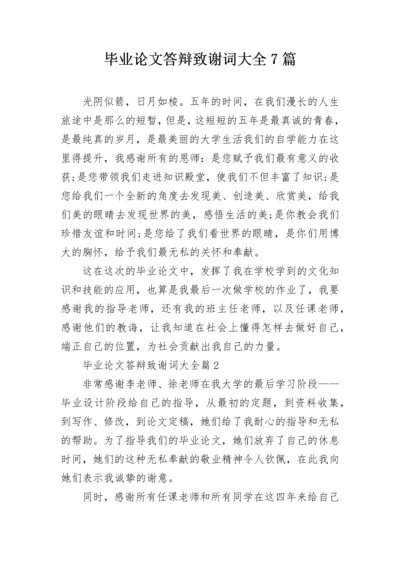 毕业论文答辩致谢词大全 7 篇

光阴似箭，日月如梭。五年的时间，在我们漫长的人生旅途中是那么的短暂，但是，这短短的五年是最真诚的青春，是最纯真的岁月，是最美丽的大学生活我们的自学能力在这里得提升，我感谢所有的恩师：是您赋予我们最有意义的收获；是您带领我们走进知识殿堂，使我们不但丰富了知识；是您给我们一个全新的角度去发现美、创造美、欣赏美，给我们美的眼睛去发现世界的美，感悟生活的美；是你教会我们珍惜友谊和时间；是您给了我们看世界的眼睛，是你们用博大的胸怀，给予我们最无私的关怀和奉献。

这在这次的毕业论文中，发挥了我在学校学到的文化知识和技能的应用，也算是我最后一次做学校的作业了，我要感谢我的指导老师，还有我的班主任老师，以及任课老师，感谢他们的教诲，让我知道在社会上懂得怎样去做好自己，端正自己的位置，为社会贡献出我自己的力量。

毕业论文答辩致谢词大全篇 2

非常感谢李老师、徐老师在我大学的最后学习阶段——毕业设计阶段给自己的指导，从最初的定题，到资料收集，到写作、修改，到论文定稿，她们给了我耐心的指导和无私的帮助。为了指导我们的毕业论文，她们放弃了自己的休息时间，她们的这种无私奉献的敬业精神令人钦佩，在此我向她们表示我诚挚的谢意。

同时，感谢所有任课老师和所有同学在这四年来给自己